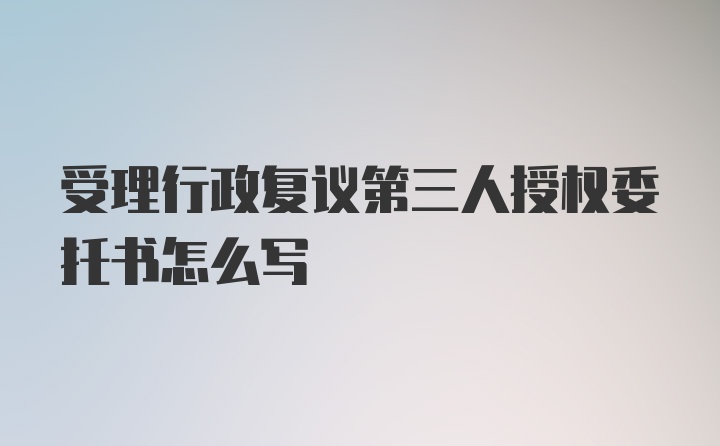 受理行政复议第三人授权委托书怎么写